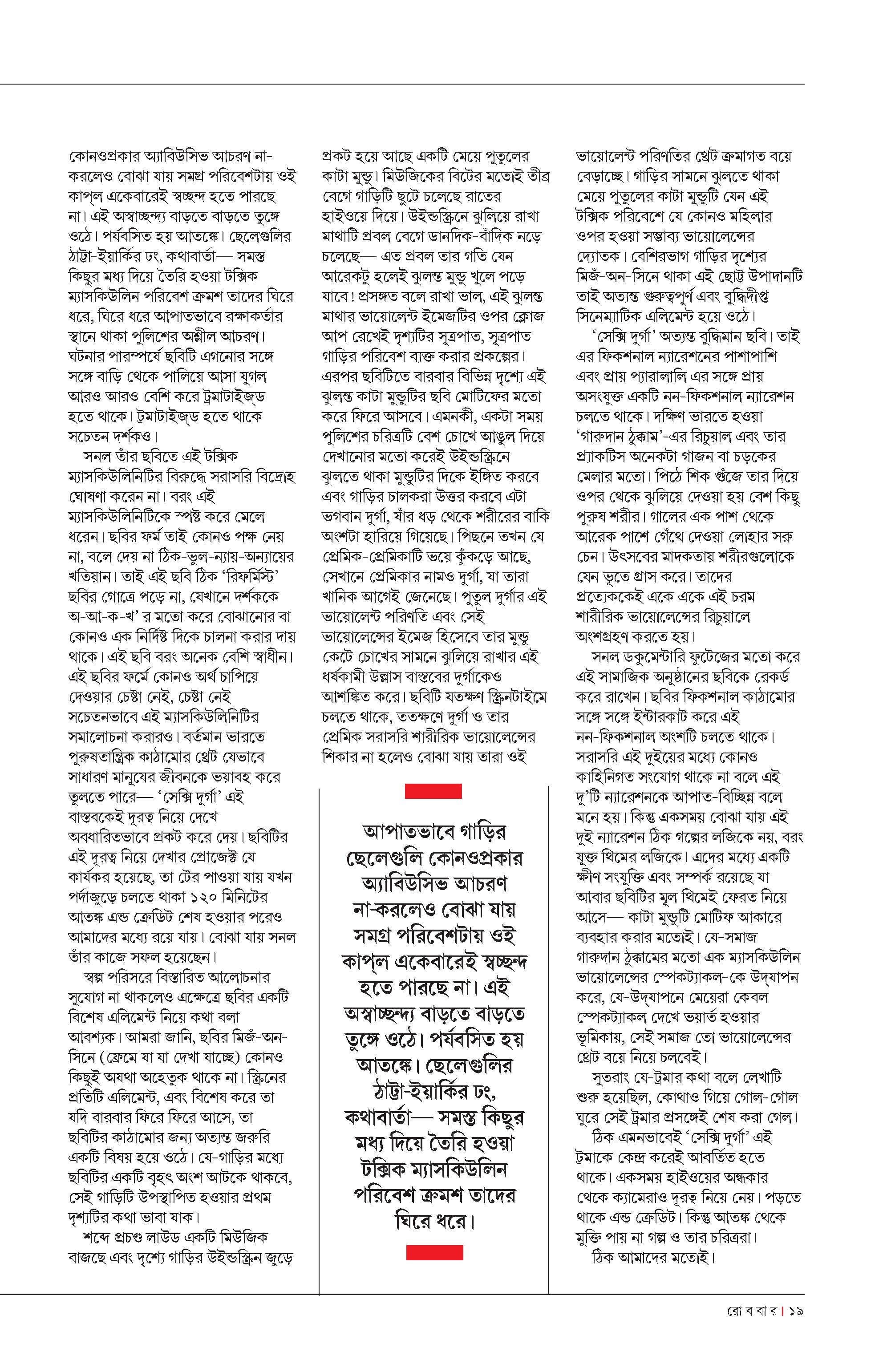 কোনওপ্রকার অ্যাবিউসিভ আচরণ না-করলেও বোঝা যায় সমগ্র পরিবেশটায় ওই কাপ্‌ল একেবারেই স্বচ্ছন্দ হতে পারছে না। এই অস্বাচ্ছন্দ্য বাড়তে বাড়তে তুঙ্গে ওঠে। পর্যবসিত হয় আতঙ্কে। ছেলেগুলির ঠাট্টা-ইয়ার্কির ঢং, কথাবার্তা— সমস্ত কিছুর মধ্য দিয়ে তৈরি হওয়া টক্সিক ম্যাসকিউলিন পরিবেশ ক্রমশ তাদের ঘিরে ধরে, ঘিরে ধরে আপাতভাবে রক্ষাকর্তার স্থানে থাকা পুলিশের অশ্লীল আচরণ। ঘটনার পারম্পর্যে ছবিটি এগনোর সঙ্গে সঙ্গে বাড়ি থেকে পালিয়ে আসা যুগল আরও আরও বেশি করে ট্রমাটাইজ্‌ড হতে থাকে। ট্রমাটাইজ্‌ড হতে থাকে সচেতন দর্শকও।

সনল তাঁর ছবিতে এই টক্সিক ম্যাসকিউলিনিটির বিরুদ্ধে সরাসরি বিদ্রোহ ঘোষণা করেন না। বরং এই ম্যাসকিউলিনিটিকে স্পষ্ট করে মেলে ধরেন। ছবির ফর্ম তাই কোনও পক্ষ নেয় না, বলে দেয় না ঠিক-ভুল-ন্যায়-অন্যায়ের খতিয়ান। তাই এই ছবি ঠিক 'রিফর্মিস্ট' ছবির গোত্রে পড়ে না, যেখানে দর্শককে অ-আ-ক-খ' র মতো করে বোঝানোর বা কোনও এক নির্দিষ্ট দিকে চালনা করার দায় থাকে। এই ছবি বরং অনেক বেশি স্বাধীন। এই ছবির ফর্মে কোনও অর্থ চাপিয়ে দেওয়ার চেষ্টা নেই, চেষ্টা নেই সচেতনভাবে এই ম্যাসকিউলিনিটির সমালোচনা করারও। বর্তমান ভারতে পুরুষতান্ত্রিক কাঠামোর থ্রেট যেভাবে সাধারণ মানুষের জীবনকে ভয়াবহ করে তুলতে পারে— 'সেক্সি দুর্গা' এই বাস্তবকেই দূরত্ব নিয়ে দেখে অবধারিতভাবে প্রকট করে দেয়। ছবিটির এই দূরত্ব নিয়ে দেখার প্রোজেক্ট যে কার্যকর হয়েছে, তা টের পাওয়া যায় যখন পর্দাজুড়ে চলতে থাকা ১২০ মিনিটের আতঙ্ক এন্ড ক্রেডিট শেষ হওয়ার পরেও আমাদের মধ্যে রয়ে যায়। বোঝা যায় সনল তাঁর কাজে সফল হয়েছেন।

স্বল্প পরিসরে বিস্তারিত আলোচনার সুযোগ না থাকলেও এক্ষেত্রে ছবির একটি বিশেষ এলিমেন্ট নিয়ে কথা বলা আবশ্যক। আমরা জানি, ছবির মিজঁ-অন-সিনে (ফ্রেমে যা যা দেখা যাচ্ছে) কোনও কিছুই অযথা অহেতুক থাকে না। স্ক্রিনের প্রতিটি এলিমেন্ট, এবং বিশেষ করে তা যদি বারবার ফিরে ফিরে আসে, তা ছবিটির কাঠামোর জন্য অত্যন্ত জরুরি একটি বিষয় হয়ে ওঠে। যে-গাড়ির মধ্যে ছবিটির একটি বৃহৎ অংশ আটকে থাকবে, সেই গাড়িটি উপস্থাপিত হওয়ার প্রথম দৃশ্যটির কথা ভাবা যাক।

শব্দে প্রচণ্ড লাউড একটি মিউজিক বাজছে এবং দৃশ্যে গাড়ির উইন্ডস্ক্রিন জুড়ে প্রকট হয়ে আছে একটি মেয়ে পুতুলের কাটা মুন্ডু। মিউজিকের বিটের মতোই তীব্র বেগে গাড়িটি ছুটে চলেছে রাতের হাইওয়ে দিয়ে। উইন্ডস্ক্রিনে ঝুলিয়ে রাখা মাথাটি প্রবল বেগে ডানদিক-বাঁদিক নড়ে চলেছে— এত প্রবল তার গতি যেন আরেকটু হলেই ঝুলন্ত মুন্ডু খুলে পড়ে যাবে! প্রসঙ্গত বলে রাখা ভাল, এই ঝুলন্ত মাথার ভায়োলেন্ট ইমেজটির ওপর ক্লোজ আপ রেখেই দৃশ্যটির সূত্রপাত, সূত্রপাত গাড়ির পরিবেশ ব্যক্ত করার প্রকল্পের। এরপর ছবিটিতে বারবার বিভিন্ন দৃশ্যে এই ঝুলন্ত কাটা মুন্ডুটির ছবি মোটিফের মতো করে ফিরে আসবে। এমনকী, একটা সময় পুলিশের চরিত্রটি বেশ চোখে আঙুল দিয়ে দেখানোর মতো করেই উইন্ডস্ক্রিনে ঝুলতে থাকা মুন্ডুটির দিকে ইঙ্গিত করবে এবং গাড়ির চালকরা উত্তর করবে এটা ভগবান দুর্গা, যাঁর ধড় থেকে শরীরের বাকি অংশটা হারিয়ে গিয়েছে। পিছনে তখন যে প্রেমিক-প্রেমিকাটি ভয়ে কুঁকড়ে আছে, সেখানে প্রেমিকার নামও দুর্গা, যা তারা খানিক আগেই জেনেছে। পুতুল দুর্গার এই ভায়োলেন্ট পরিণতি এবং সেই ভায়োলেন্সের ইমেজ হিসেবে তার মুন্ডু কেটে চোখের সামনে ঝুলিয়ে রাখার এই ধর্ষকামী উল্লাস বাস্তবের দুর্গাকেও আশঙ্কিত করে। ছবিটি যতক্ষণ স্ক্রিনটাইমে চলতে থাকে, ততক্ষণে দুর্গা ও তার প্রেমিক সরাসরি শারীরিক ভায়োলেন্সের শিকার না হলেও বোঝা যায় তারা ওই

আপাতভাবে গাড়ির ছেলেগুলি কোনওপ্রকার অ্যাবিউসিভ আচরণ না-করলেও বোঝা যায় সমগ্র পরিবেশটায় ওই কাপ্‌ল একেবারেই স্বচ্ছন্দ হতে পারছে না। এই অস্বাচ্ছন্দ্য বাড়তে বাড়তে তুঙ্গে ওঠে। পর্যবসিত হয় আতঙ্কে। ছেলেগুলির ঠাট্টা-ইয়ার্কির ঢং, কথাবার্তা— সমস্ত কিছুর মধ্য দিয়ে তৈরি হওয়া টক্সিক ম্যাসকিউলিন পরিবেশ ক্রমশ তাদের ঘিরে ধরে।

ভায়োলেন্ট পরিণতির থ্রেট ক্রমাগত বয়ে বেড়াচ্ছে। গাড়ির সামনে ঝুলতে থাকা মেয়ে পুতুলের কাটা মুন্ডুটি যেন এই টক্সিক পরিবেশে যে কোনও মহিলার ওপর হওয়া সম্ভাব্য ভায়োলেন্সের দ্যোতক। বেশিরভাগ গাড়ির দৃশ্যের মিজঁ-অন-সিনে থাকা এই ছোট্ট উপাদানটি তাই অত্যন্ত গুরুত্বপূর্ণ এবং বুদ্ধিদীপ্ত সিনেম্যাটিক এলিমেন্ট হয়ে ওঠে।

'সেক্সি দুর্গা' অত্যন্ত বুদ্ধিমান ছবি। তাই এর ফিকশনাল ন্যারেশনের পাশাপাশি এবং প্রায় প্যারালালি এর সঙ্গে প্রায় অসংযুক্ত একটি নন-ফিকশনাল ন্যারেশন চলতে থাকে। দক্ষিণ ভারতে হওয়া 'গারুদান ঠুক্কাম'-এর রিচুয়াল এবং তার প্র্যাকটিস অনেকটা গাজন বা চড়কের মেলার মতো। পিঠে শিক গুঁজে তার দিয়ে ওপর থেকে ঝুলিয়ে দেওয়া হয় বেশ কিছু পুরুষ শরীর। গালের এক পাশ থেকে আরেক পাশে গেঁথে দেওয়া লোহার সরু চেন। উৎসবের মাদকতায় শরীরগুলোকে যেন ভূতে গ্রাস করে। তাদের প্রত্যেককেই একে একে এই চরম শারীরিক ভায়োলেন্সের রিচুয়ালে অংশগ্রহণ করতে হয়।

সনল ডকুমেন্টারি ফুটেজের মতো করে এই সামাজিক অনুষ্ঠানের ছবিকে রেকর্ড করে রাখেন। ছবির ফিকশনাল কাঠামোর সঙ্গে সঙ্গে ইন্টারকাট করে এই নন-ফিকশনাল অংশটি চলতে থাকে। সরাসরি এই দুইয়ের মধ্যে কোনও কাহিনিগত সংযোগ থাকে না বলে এই দু'টি ন্যারেশনকে আপাত-বিচ্ছিন্ন বলে মনে হয়। কিন্তু একসময় বোঝা যায় এই দুই ন্যারেশন ঠিক গল্পের লজিকে নয়, বরং যুক্ত থিমের লজিকে। এদের মধ্যে একটি ক্ষীণ সংযুক্তি এবং সম্পর্ক রয়েছে যা আবার ছবিটির মূল থিমেই ফেরত নিয়ে আসে— কাটা মুন্ডুটি মোটিফ আকারে ব্যবহার করার মতোই। যে-সমাজ গারুদান ঠুক্কামের মতো এক ম্যাসকিউলিন ভায়োলেন্সের স্পেকট্যাকল-কে উদ্‌যাপন করে, যে-উদ্‌যাপনে মেয়েরা কেবল স্পেকট্যাকল দেখে ভয়ার্ত হওয়ার ভূমিকায়, সেই সমাজ তো ভায়োলেন্সের থ্রেট বয়ে নিয়ে চলবেই।

সুতরাং যে-ট্রমার কথা বলে লেখাটি শুরু হয়েছিল, কোথাও গিয়ে গোল-গোল ঘুরে সেই ট্রমার প্রসঙ্গেই শেষ করা গেল।

ঠিক এমনভাবেই 'সেক্সি দুর্গা' এই ট্রমাকে কেন্দ্র করেই আবর্তিত হতে থাকে। একসময় হাইওয়ের অন্ধকার থেকে ক্যামেরাও দূরত্ব নিয়ে নেয়। পড়তে থাকে এন্ড ক্রেডিট। কিন্তু আতঙ্ক থেকে মুক্তি পায় না গল্প ও তার চরিত্ররা। ঠিক আমাদের মতোই।

রো ব বা র | ১৯